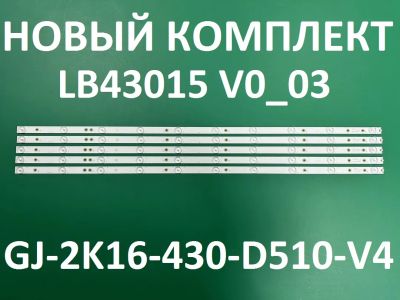 НОВЫЙ КОМПЛЕКТ
LB43015 V0_03

GJ-2K16-430-D510-V4